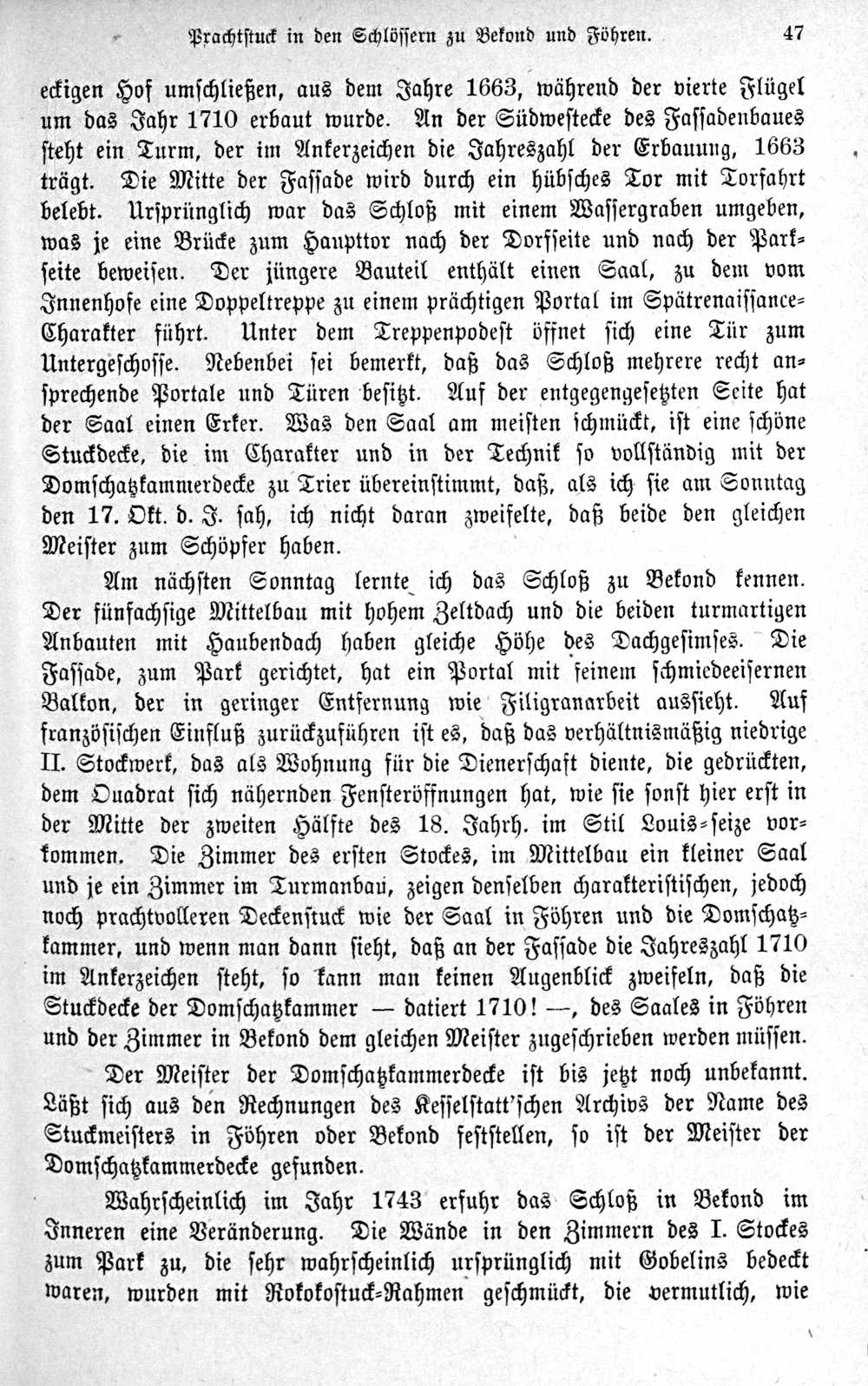 Prachtstuck in den Schlössern zu Bekond und Föhren. 47

eckigen Hof umschließen, aus dem Jahre 1663, während der vierte Flügel um das Jahr 1710 erbaut wurde. An der Südwestecke des Fassadenbaues steht ein Turm, der im Ankerzeichen die Jahreszahl der Erbauung, 1663 trägt. Die Mitte der Fassade wird durch ein hübsches Tor mit Torfahrt belebt. Ursprünglich war das Schloß mit einem Wassergraben umgeben, was je eine Brücke zum Haupttor nach der Dorfseite und nach der Parkseite beweisen. Der jüngere Bauteil enthält einen Saal, zu dem vom Innenhofe eine Doppeltreppe zu einem prächtigen Portal im Spätrenaissance-Charakter führt. Unter dem Treppenpodest öffnet sich eine Tür zum Untergeschosse. Nebenbei sei bemerkt, daß das Schloß mehrere recht ansprechende Portale und Türen besitzt. Auf der entgegengesetzten Seite hat der Saal einen Erker. Was den Saal am meisten schmückt, ist eine schöne Stuckdecke, die im Charakter und in der Technik so vollständig mit der Domschatzkammerdecke zu Trier übereinstimmt, daß, als ich sie am Sonntag den 17. Okt. d. J. sah, ich nicht daran zweifelte, daß beide den gleichen Meister zum Schöpfer haben.

Am nächsten Sonntag lernte ich das Schloß zu Bekond kennen. Der fünfachsige Mittelbau mit hohem Zeltdach und die beiden turmartigen Anbauten mit Haubendach haben gleiche Höhe des Dachgesimses. Die Fassade, zum Park gerichtet, hat ein Portal mit feinem schmiedeeisernen Balkon, der in geringer Entfernung wie Filigranarbeit aussieht. Auf französischen Einfluß zurückzuführen ist es, daß das verhältnismäßig niedrige II. Stockwerk, das als Wohnung für die Dienerschaft diente, die gedrückten, dem Quadrat sich nähernden Fensteröffnungen hat, wie sie sonst hier erst in der Mitte der zweiten Hälfte des 18. Jahrh. im Stil Louis-seize vorkommen. Die Zimmer des ersten Stockes, im Mittelbau ein kleiner Saal und je ein Zimmer im Turmanbau, zeigen denselben charakteristischen, jedoch noch prachtvolleren Deckenstuck wie der Saal in Föhren und die Domschatzkammer, und wenn man dann sieht, daß an der Fassade die Jahreszahl 1710 im Ankerzeichen steht, so kann man keinen Augenblick zweifeln, daß die Stuckdecke der Domschatzkammer — datiert 1710! —, des Saales in Föhren und der Zimmer in Bekond dem gleichen Meister zugeschrieben werden müssen.

Der Meister der Domschatzkammerdecke ist bis jetzt noch unbekannt. Läßt sich aus den Rechnungen des Kesselstatt'schen Archivs der Name des Stuckmeisters in Föhren oder Bekond feststellen, so ist der Meister der Domschatzkammerdecke gefunden.

Wahrscheinlich im Jahr 1743 erfuhr das Schloß in Bekond im Inneren eine Veränderung. Die Wände in den Zimmern des I. Stockes zum Park zu, die sehr wahrscheinlich ursprünglich mit Gobelins bedeckt waren, wurden mit Rokokostuck-Rahmen geschmückt, die vermutlich, wie